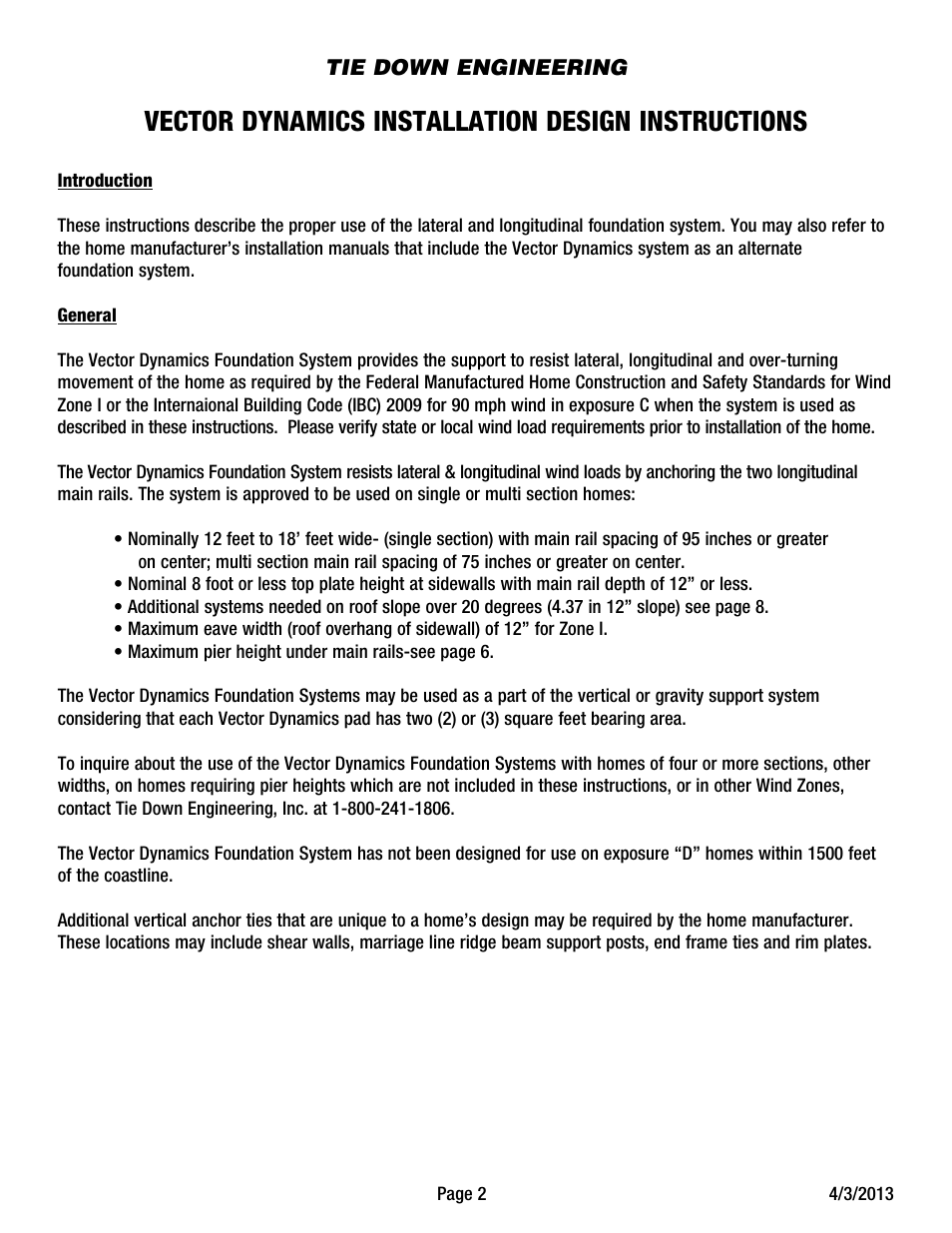 TIE DOWN ENGINEERING

VECTOR DYNAMICS INSTALLATION DESIGN INSTRUCTIONS

Introduction

These instructions describe the proper use of the lateral and longitudinal foundation system. You may also refer to the home manufacturer's installation manuals that include the Vector Dynamics system as an alternate foundation system.

General

The Vector Dynamics Foundation System provides the support to resist lateral, longitudinal and over-turning movement of the home as required by the Federal Manufactured Home Construction and Safety Standards for Wind Zone I or the Internaional Building Code (IBC) 2009 for 90 mph wind in exposure C when the system is used as described in these instructions. Please verify state or local wind load requirements prior to installation of the home.

The Vector Dynamics Foundation System resists lateral & longitudinal wind loads by anchoring the two longitudinal main rails. The system is approved to be used on single or multi section homes:

• Nominally 12 feet to 18' feet wide- (single section) with main rail spacing of 95 inches or greater on center; multi section main rail spacing of 75 inches or greater on center.
• Nominal 8 foot or less top plate height at sidewalls with main rail depth of 12" or less.
• Additional systems needed on roof slope over 20 degrees (4.37 in 12" slope) see page 8.
• Maximum eave width (roof overhang of sidewall) of 12" for Zone I.
• Maximum pier height under main rails-see page 6.

The Vector Dynamics Foundation Systems may be used as a part of the vertical or gravity support system considering that each Vector Dynamics pad has two (2) or (3) square feet bearing area.

To inquire about the use of the Vector Dynamics Foundation Systems with homes of four or more sections, other widths, on homes requiring pier heights which are not included in these instructions, or in other Wind Zones, contact Tie Down Engineering, Inc. at 1-800-241-1806.

The Vector Dynamics Foundation System has not been designed for use on exposure "D" homes within 1500 feet of the coastline.

Additional vertical anchor ties that are unique to a home's design may be required by the home manufacturer. These locations may include shear walls, marriage line ridge beam support posts, end frame ties and rim plates.

Page 2 4/3/2013